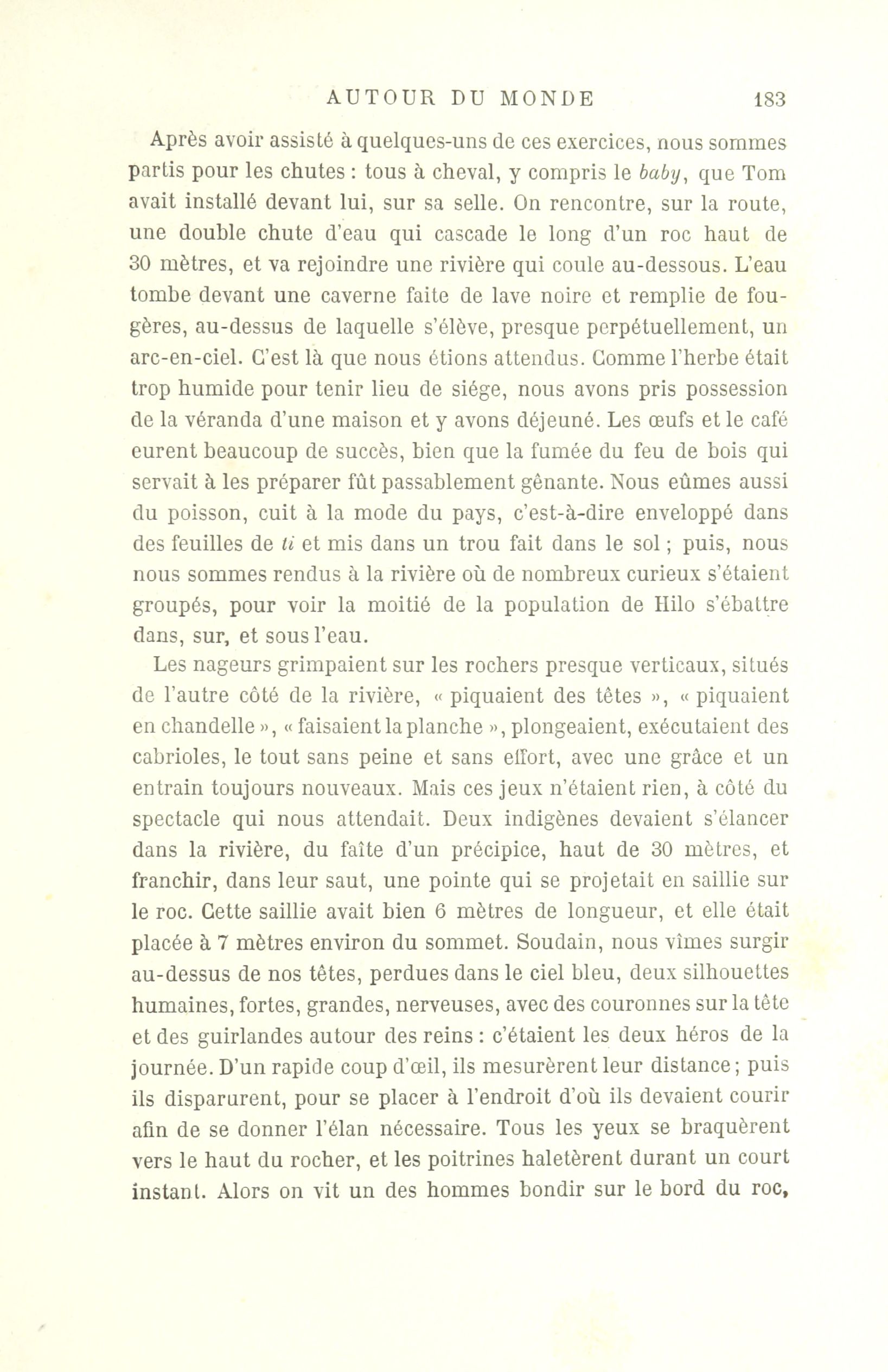 AUTOUR DU MONDE 183

Après avoir assisté à quelques-uns de ces exercices, nous sommes partis pour les chutes : tous à cheval, y compris le baby, que Tom avait installé devant lui, sur sa selle. On rencontre, sur la route, une double chute d'eau qui cascade le long d'un roc haut de 30 mètres, et va rejoindre une rivière qui coule au-dessous. L'eau tombe devant une caverne faite de lave noire et remplie de fougères, au-dessus de laquelle s'élève, presque perpétuellement, un arc-en-ciel. C'est là que nous étions attendus. Comme l'herbe était trop humide pour tenir lieu de siége, nous avons pris possession de la véranda d'une maison et y avons déjeuné. Les œufs et le café eurent beaucoup de succès, bien que la fumée du feu de bois qui servait à les préparer fût passablement gênante. Nous eûmes aussi du poisson, cuit à la mode du pays, c'est-à-dire enveloppé dans des feuilles de ti et mis dans un trou fait dans le sol ; puis, nous nous sommes rendus à la rivière où de nombreux curieux s'étaient groupés, pour voir la moitié de la population de Hilo s'ébattre dans, sur, et sous l'eau.

Les nageurs grimpaient sur les rochers presque verticaux, situés de l'autre côté de la rivière, « piquaient des têtes », « piquaient en chandelle », « faisaient la planche », plongeaient, exécutaient des cabrioles, le tout sans peine et sans effort, avec une grâce et un entrain toujours nouveaux. Mais ces jeux n'étaient rien, à côté du spectacle qui nous attendait. Deux indigènes devaient s'élancer dans la rivière, du faîte d'un précipice, haut de 30 mètres, et franchir, dans leur saut, une pointe qui se projetait en saillie sur le roc. Cette saillie avait bien 6 mètres de longueur, et elle était placée à 7 mètres environ du sommet. Soudain, nous vîmes surgir au-dessus de nos têtes, perdues dans le ciel bleu, deux silhouettes humaines, fortes, grandes, nerveuses, avec des couronnes sur la tête et des guirlandes autour des reins : c'étaient les deux héros de la journée. D'un rapide coup d'œil, ils mesurèrent leur distance ; puis ils disparurent, pour se placer à l'endroit d'où ils devaient courir afin de se donner l'élan nécessaire. Tous les yeux se braquèrent vers le haut du rocher, et les poitrines haletèrent durant un court instant. Alors on vit un des hommes bondir sur le bord du roc,